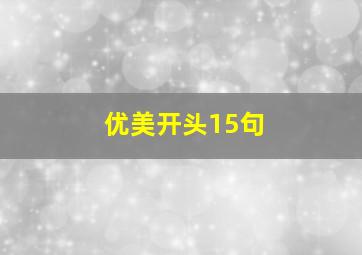 优美开头15句